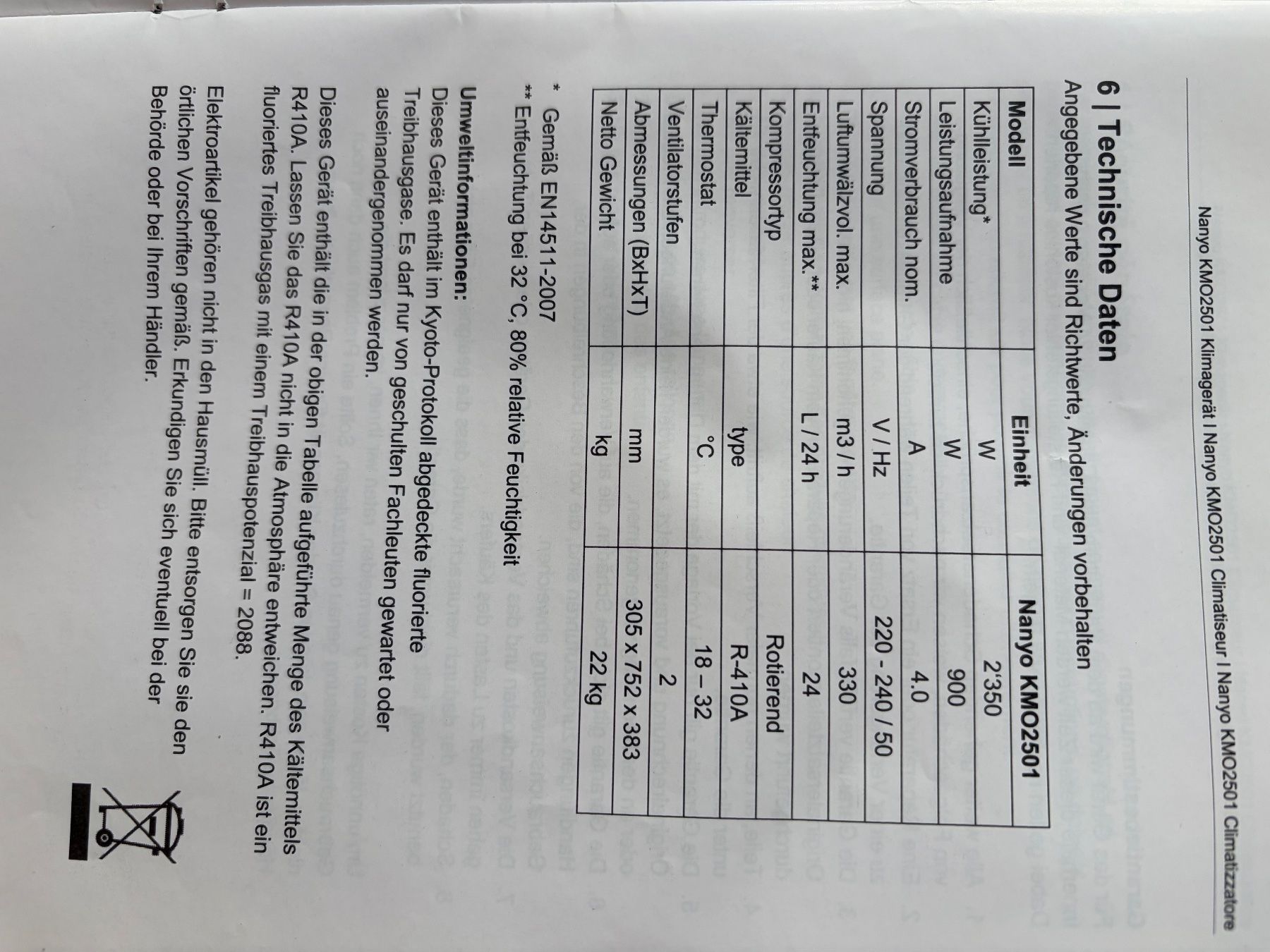 Nanyo KMO2501 Klimagerät I Nanyo KMO2501 Climatiseur I Nanyo KMO2501 Climatizzatore

6 | Technische Daten

Angegebene Werte sind Richtwerte, Änderungen vorbehalten

| Modell | Einheit | Nanyo KMO2501 |
|---|---|---|
| Kühlleistung* | W | 2'350 |
| Leistungsaufnahme | W | 900 |
| Stromverbrauch nom. | A | 4.0 |
| Spannung | V / Hz | 220 - 240 / 50 |
| Luftumwälzvol. max. | m3 / h | 330 |
| Entfeuchtung max.** | L / 24 h | 24 |
| Kompressortyp | | Rotierend |
| Kältemittel | type | R-410A |
| Thermostat | °C | 18 – 32 |
| Ventilatorstufen | | 2 |
| Abmessungen (BxHxT) | mm | 305 x 752 x 383 |
| Netto Gewicht | kg | 22 kg |

* Gemäß EN14511-2007
** Entfeuchtung bei 32 °C, 80% relative Feuchtigkeit

Umweltinformationen:
Dieses Gerät enthält im Kyoto-Protokoll abgedeckte fluorierte Treibhausgase. Es darf nur von geschulten Fachleuten gewartet oder auseinandergenommen werden.

Dieses Gerät enthält die in der obigen Tabelle aufgeführte Menge des Kältemittels R410A. Lassen Sie das R410A nicht in die Atmosphäre entweichen. R410A ist ein fluoriertes Treibhausgas mit einem Treibhauspotenzial = 2088.

Elektroartikel gehören nicht in den Hausmüll. Bitte entsorgen Sie sie den örtlichen Vorschriften gemäß. Erkundigen Sie sich eventuell bei der Behörde oder bei Ihrem Händler.